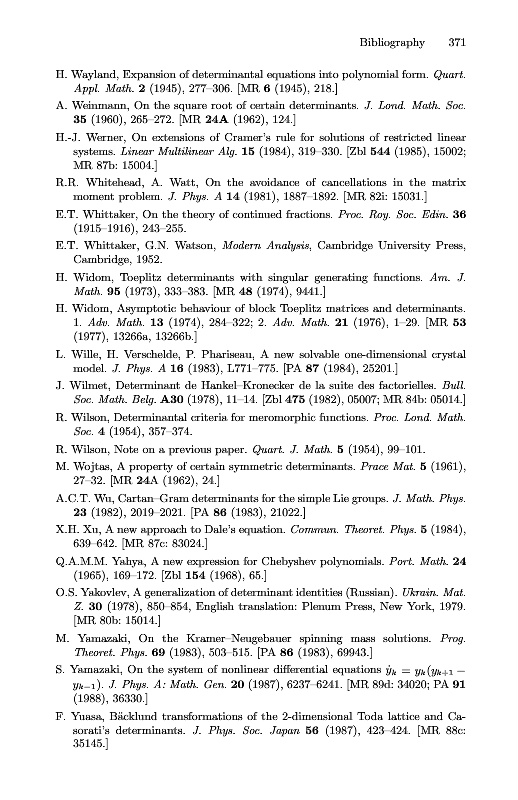 Bibliography 371

H. Wayland, Expansion of determinantal equations into polynomial form. Quart. Appl. Math. 2 (1945), 277–306. [MR 6 (1945), 218.]

A. Weinmann, On the square root of certain determinants. J. Lond. Math. Soc. 35 (1960), 265–272. [MR 24A (1962), 124.]

H.-J. Werner, On extensions of Cramer's rule for solutions of restricted linear systems. Linear Multilinear Alg. 15 (1984), 319–330. [Zbl 544 (1985), 15002; MR 87b: 15004.]

R.R. Whitehead, A. Watt, On the avoidance of cancellations in the matrix moment problem. J. Phys. A 14 (1981), 1887–1892. [MR 82i: 15031.]

E.T. Whittaker, On the theory of continued fractions. Proc. Roy. Soc. Edin. 36 (1915–1916), 243–255.

E.T. Whittaker, G.N. Watson, Modern Analysis, Cambridge University Press, Cambridge, 1952.

H. Widom, Toeplitz determinants with singular generating functions. Am. J. Math. 95 (1973), 333–383. [MR 48 (1974), 9441.]

H. Widom, Asymptotic behaviour of block Toeplitz matrices and determinants. 1. Adv. Math. 13 (1974), 284–322; 2. Adv. Math. 21 (1976), 1–29. [MR 53 (1977), 13266a, 13266b.]

L. Wille, H. Verschelde, P. Phariseau, A new solvable one-dimensional crystal model. J. Phys. A 16 (1983), L771–775. [PA 87 (1984), 25201.]

J. Wilmet, Determinant de Hankel–Kronecker de la suite des factorielles. Bull. Soc. Math. Belg. A30 (1978), 11–14. [Zbl 475 (1982), 05007; MR 84b: 05014.]

R. Wilson, Determinantal criteria for meromorphic functions. Proc. Lond. Math. Soc. 4 (1954), 357–374.

R. Wilson, Note on a previous paper. Quart. J. Math. 5 (1954), 99–101.

M. Wojtas, A property of certain symmetric determinants. Prace Mat. 5 (1961), 27–32. [MR 24A (1962), 24.]

A.C.T. Wu, Cartan–Gram determinants for the simple Lie groups. J. Math. Phys. 23 (1982), 2019–2021. [PA 86 (1983), 21022.]

X.H. Xu, A new approach to Dale's equation. Commun. Theoret. Phys. 5 (1984), 639–642. [MR 87c: 83024.]

Q.A.M.M. Yahya, A new expression for Chebyshev polynomials. Port. Math. 24 (1965), 169–172. [Zbl 154 (1968), 65.]

O.S. Yakovlev, A generalization of determinant identities (Russian). Ukrain. Mat. Z. 30 (1978), 850–854, English translation: Plenum Press, New York, 1979. [MR 80b: 15014.]

M. Yamazaki, On the Kramer–Neugebauer spinning mass solutions. Prog. Theoret. Phys. 69 (1983), 503–515. [PA 86 (1983), 69943.]

S. Yamazaki, On the system of nonlinear differential equations $\dot{y}_k = y_k(y_{k+1} - y_{k-1})$. J. Phys. A: Math. Gen. 20 (1987), 6237–6241. [MR 89d: 34020; PA 91 (1988), 36330.]

F. Yuasa, Bäcklund transformations of the 2-dimensional Toda lattice and Casorati's determinants. J. Phys. Soc. Japan 56 (1987), 423–424. [MR 88c: 35145.]